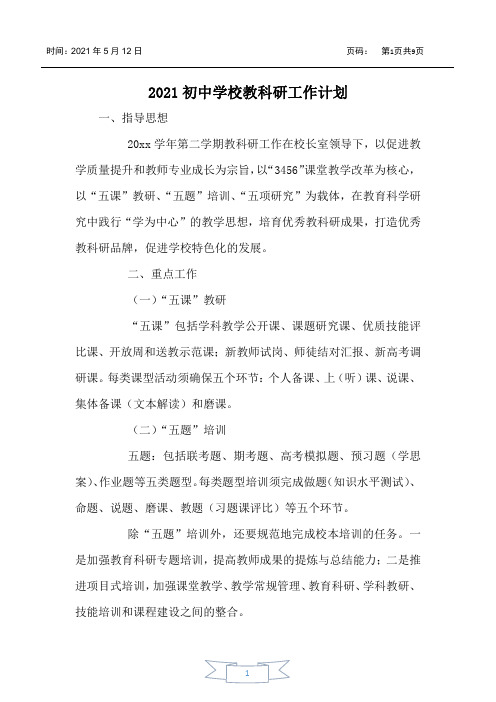 时间：2021 年 5 月 12 日　　　　　　　　　　　　　　　　　　页码：　第1页共9页

2021 初中学校教科研工作计划

一、指导思想

20xx 学年第二学期教科研工作在校长室领导下，以促进教学质量提升和教师专业成长为宗旨，以“3456”课堂教学改革为核心，以“五课”教研、“五题”培训、“五项研究”为载体，在教育科学研究中践行“学为中心”的教学思想，培育优秀教科研成果，打造优秀教科研品牌，促进学校特色化的发展。

二、重点工作

（一）“五课”教研

“五课”包括学科教学公开课、课题研究课、优质技能评比课、开放周和送教示范课；新教师试岗、师徒结对汇报、新高考调研课。每类课型活动须确保五个环节：个人备课、上（听）课、说课、集体备课（文本解读）和磨课。

（二）“五题”培训

五题：包括联考题、期考题、高考模拟题、预习题（学思案）、作业题等五类题型。每类题型培训须完成做题（知识水平测试）、命题、说题、磨课、教题（习题课评比）等五个环节。

除“五题”培训外，还要规范地完成校本培训的任务。一是加强教育科研专题培训，提高教师成果的提炼与总结能力；二是推进项目式培训，加强课堂教学、教学常规管理、教育科研、学科教研、技能培训和课程建设之间的整合。

1